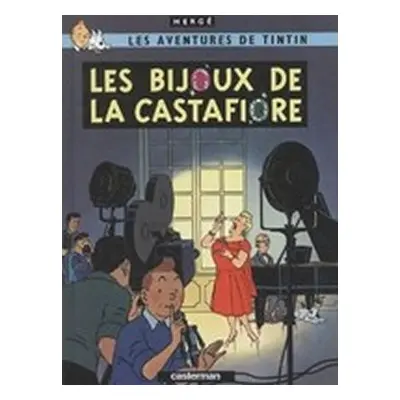 HERGÉ

LES AVENTURES DE TINTIN

LES BIJOUX DE LA CASTAFIORE

casterman